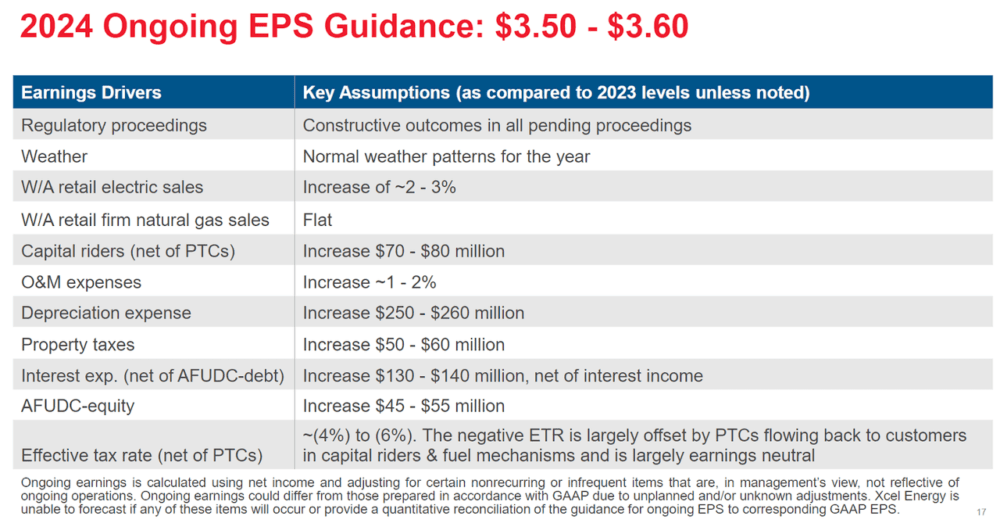 2024 Ongoing EPS Guidance: $3.50 - $3.60

| Earnings Drivers | Key Assumptions (as compared to 2023 levels unless noted) |
|---|---|
| Regulatory proceedings | Constructive outcomes in all pending proceedings |
| Weather | Normal weather patterns for the year |
| W/A retail electric sales | Increase of ~2 - 3% |
| W/A retail firm natural gas sales | Flat |
| Capital riders (net of PTCs) | Increase $70 - $80 million |
| O&M expenses | Increase ~1 - 2% |
| Depreciation expense | Increase $250 - $260 million |
| Property taxes | Increase $50 - $60 million |
| Interest exp. (net of AFUDC-debt) | Increase $130 - $140 million, net of interest income |
| AFUDC-equity | Increase $45 - $55 million |
| Effective tax rate (net of PTCs) | ~(4%) to (6%). The negative ETR is largely offset by PTCs flowing back to customers in capital riders & fuel mechanisms and is largely earnings neutral |

Ongoing earnings is calculated using net income and adjusting for certain nonrecurring or infrequent items that are, in management's view, not reflective of ongoing operations. Ongoing earnings could differ from those prepared in accordance with GAAP due to unplanned and/or unknown adjustments. Xcel Energy is unable to forecast if any of these items will occur or provide a quantitative reconciliation of the guidance for ongoing EPS to corresponding GAAP EPS.

17